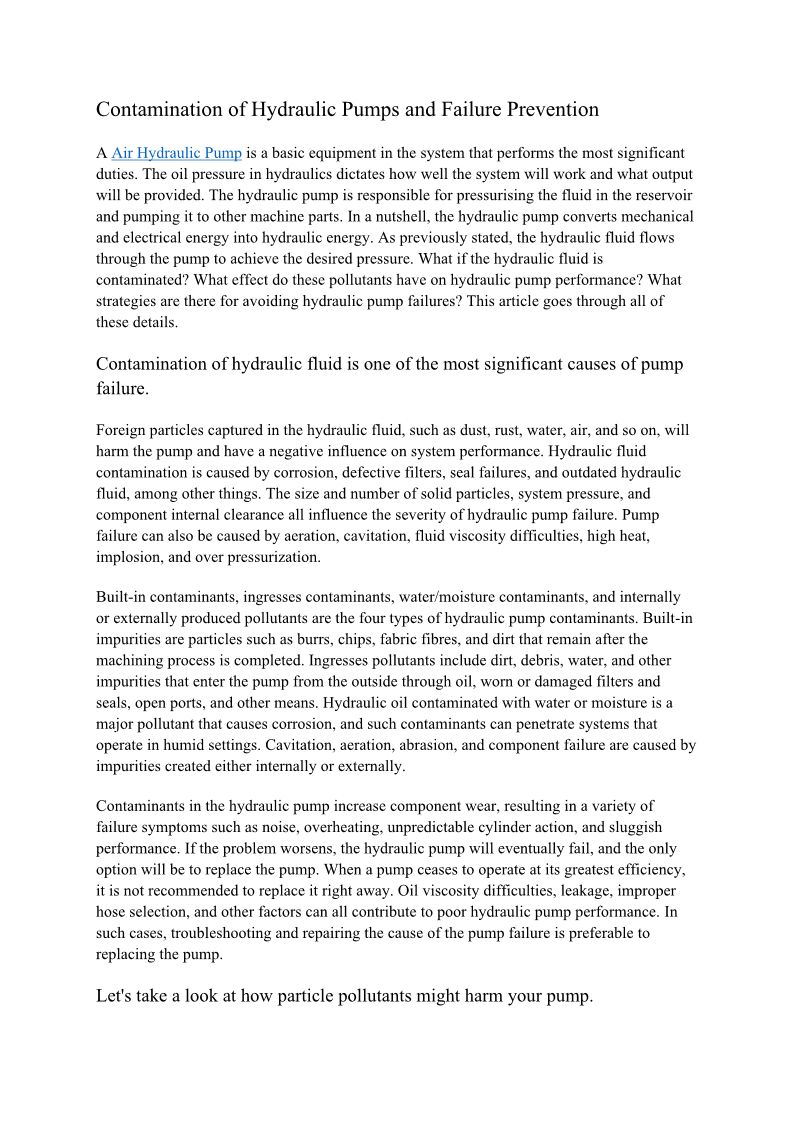 Contamination of Hydraulic Pumps and Failure Prevention

A Air Hydraulic Pump is a basic equipment in the system that performs the most significant duties. The oil pressure in hydraulics dictates how well the system will work and what output will be provided. The hydraulic pump is responsible for pressurising the fluid in the reservoir and pumping it to other machine parts. In a nutshell, the hydraulic pump converts mechanical and electrical energy into hydraulic energy. As previously stated, the hydraulic fluid flows through the pump to achieve the desired pressure. What if the hydraulic fluid is contaminated? What effect do these pollutants have on hydraulic pump performance? What strategies are there for avoiding hydraulic pump failures? This article goes through all of these details.

Contamination of hydraulic fluid is one of the most significant causes of pump failure.

Foreign particles captured in the hydraulic fluid, such as dust, rust, water, air, and so on, will harm the pump and have a negative influence on system performance. Hydraulic fluid contamination is caused by corrosion, defective filters, seal failures, and outdated hydraulic fluid, among other things. The size and number of solid particles, system pressure, and component internal clearance all influence the severity of hydraulic pump failure. Pump failure can also be caused by aeration, cavitation, fluid viscosity difficulties, high heat, implosion, and over pressurization.

Built-in contaminants, ingresses contaminants, water/moisture contaminants, and internally or externally produced pollutants are the four types of hydraulic pump contaminants. Built-in impurities are particles such as burrs, chips, fabric fibres, and dirt that remain after the machining process is completed. Ingresses pollutants include dirt, debris, water, and other impurities that enter the pump from the outside through oil, worn or damaged filters and seals, open ports, and other means. Hydraulic oil contaminated with water or moisture is a major pollutant that causes corrosion, and such contaminants can penetrate systems that operate in humid settings. Cavitation, aeration, abrasion, and component failure are caused by impurities created either internally or externally.

Contaminants in the hydraulic pump increase component wear, resulting in a variety of failure symptoms such as noise, overheating, unpredictable cylinder action, and sluggish performance. If the problem worsens, the hydraulic pump will eventually fail, and the only option will be to replace the pump. When a pump ceases to operate at its greatest efficiency, it is not recommended to replace it right away. Oil viscosity difficulties, leakage, improper hose selection, and other factors can all contribute to poor hydraulic pump performance. In such cases, troubleshooting and repairing the cause of the pump failure is preferable to replacing the pump.

Let's take a look at how particle pollutants might harm your pump.